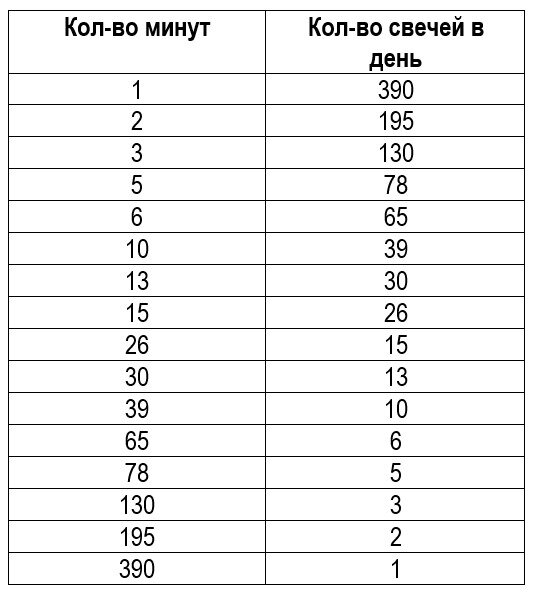 | Кол-во минут | Кол-во свечей в день |
|---|---|
| 1 | 390 |
| 2 | 195 |
| 3 | 130 |
| 5 | 78 |
| 6 | 65 |
| 10 | 39 |
| 13 | 30 |
| 15 | 26 |
| 26 | 15 |
| 30 | 13 |
| 39 | 10 |
| 65 | 6 |
| 78 | 5 |
| 130 | 3 |
| 195 | 2 |
| 390 | 1 |